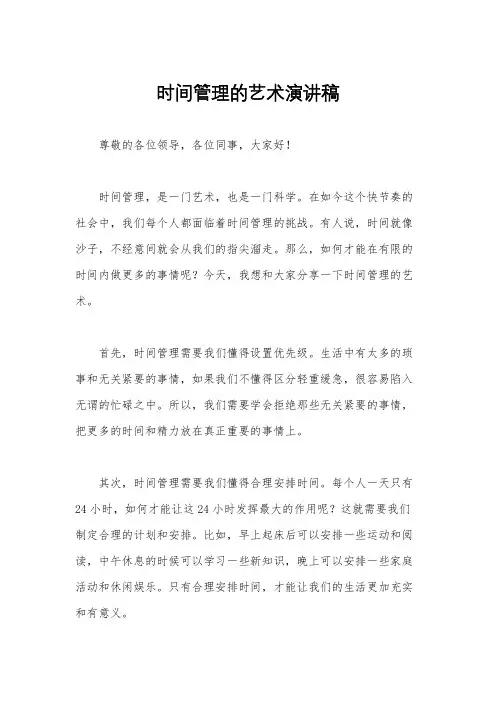 时间管理的艺术演讲稿

尊敬的各位领导，各位同事，大家好！

时间管理，是一门艺术，也是一门科学。在如今这个快节奏的社会中，我们每个人都面临着时间管理的挑战。有人说，时间就像沙子，不经意间就会从我们的指尖溜走。那么，如何才能在有限的时间内做更多的事情呢？今天，我想和大家分享一下时间管理的艺术。

首先，时间管理需要我们懂得设置优先级。生活中有太多的琐事和无关紧要的事情，如果我们不懂得区分轻重缓急，很容易陷入无谓的忙碌之中。所以，我们需要学会拒绝那些无关紧要的事情，把更多的时间和精力放在真正重要的事情上。

其次，时间管理需要我们懂得合理安排时间。每个人一天只有24小时，如何才能让这24小时发挥最大的作用呢？这就需要我们制定合理的计划和安排。比如，早上起床后可以安排一些运动和阅读，中午休息的时候可以学习一些新知识，晚上可以安排一些家庭活动和休闲娱乐。只有合理安排时间，才能让我们的生活更加充实和有意义。